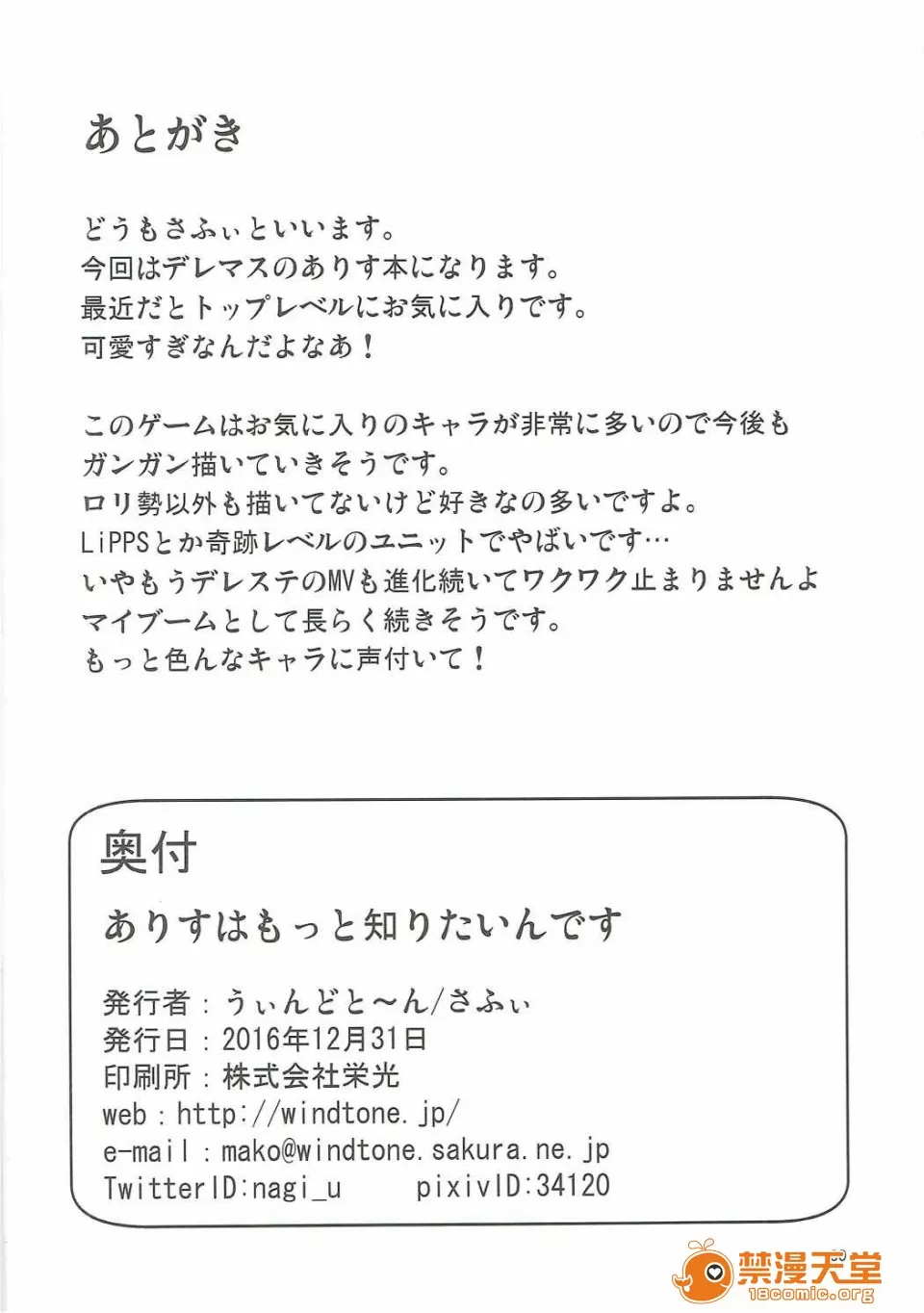 あとがき

どうもさふぃといいます。
今回はデレマスのありす本になります。
最近だとトップレベルにお気に入りです。
可愛すぎなんだよなあ！

このゲームはお気に入りのキャラが非常に多いので今後も
ガンガン描いていきそうです。
ロリ勢以外も描いてないけど好きなの多いですよ。
LiPPSとか奇跡レベルのユニットでやばいです…
いやもうデレステのMVも進化続いてワクワク止まりませんよ
マイブームとして長らく続きそうです。
もっと色んなキャラに声付いて！

奥付

ありすはもっと知りたいんです

発行者：うぃんどと～ん/さふぃ
発行日：2016年12月31日
印刷所：株式会社栄光
web：http://windtone.jp/
e-mail：mako@windtone.sakura.ne.jp
TwitterID:nagi_u　pixivID:34120

禁漫天堂
18comic.org